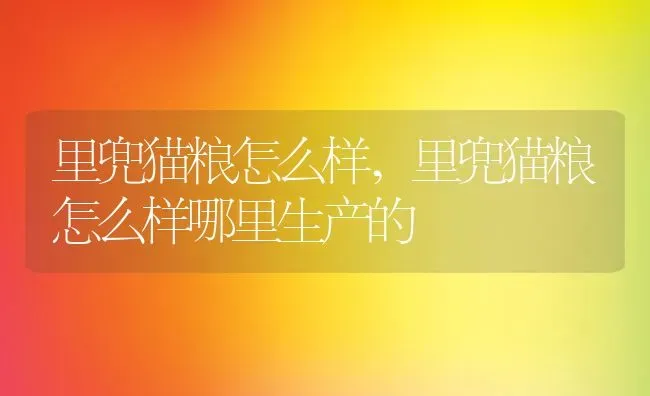 里兜猫粮怎么样，里兜猫粮怎么样哪里生产的